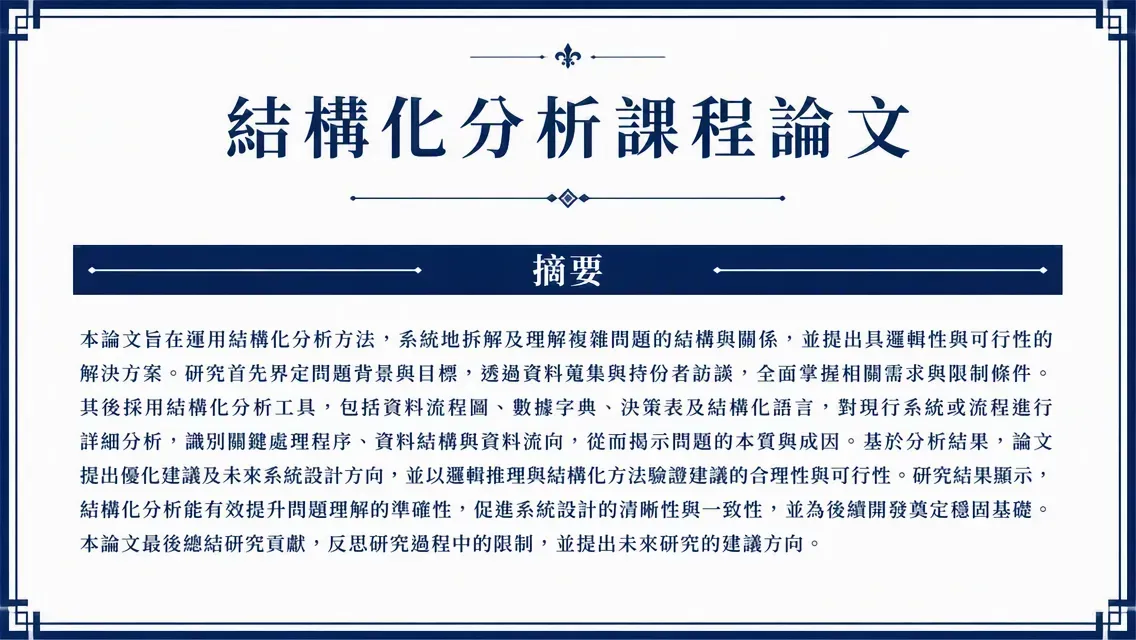 結構化分析課程論文

摘要

本論文旨在運用結構化分析方法，系統地拆解及理解複雜問題的結構與關係，並提出具邏輯性與可行性的解決方案。研究首先界定問題背景與目標，透過資料蒐集與持份者訪談，全面掌握相關需求與限制條件。其後採用結構化分析工具，包括資料流程圖、數據字典、決策表及結構化語言，對現行系統或流程進行詳細分析，識別關鍵處理程序、資料結構與資料流向，從而揭示問題的本質與成因。基於分析結果，論文提出優化建議及未來系統設計方向，並以邏輯推理與結構化方法驗證建議的合理性與可行性。研究結果顯示，結構化分析能有效提升問題理解的準確性，促進系統設計的清晰性與一致性，並為後續開發奠定穩固基礎。本論文最後總結研究貢獻，反思研究過程中的限制，並提出未來研究的建議方向。